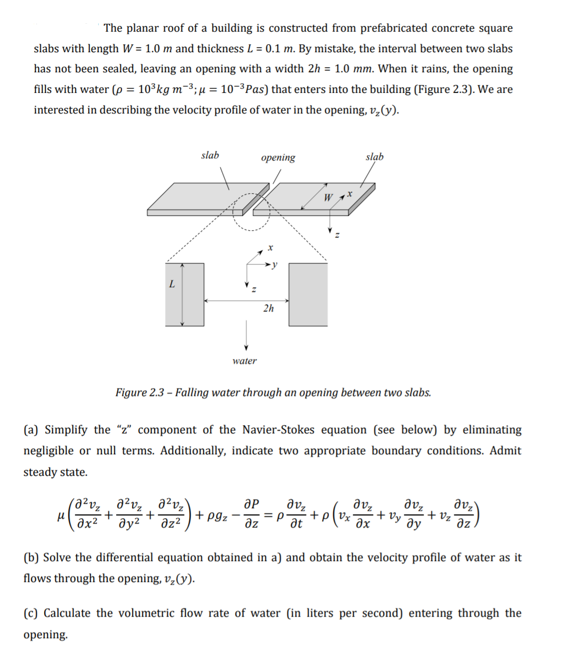 The planar roof of a building is constructed from prefabricated concrete square slabs with length $W = 1.0\ m$ and thickness $L = 0.1\ m$. By mistake, the interval between two slabs has not been sealed, leaving an opening with a width $2h = 1.0\ mm$. When it rains, the opening fills with water ($\rho = 10^3 kg\ m^{-3}; \mu = 10^{-3} Pas$) that enters into the building (Figure 2.3). We are interested in describing the velocity profile of water in the opening, $v_z(y)$.

slab
opening
slab
W
x
z
x
y
z
L
2h
water

Figure 2.3 – Falling water through an opening between two slabs.

(a) Simplify the "z" component of the Navier-Stokes equation (see below) by eliminating negligible or null terms. Additionally, indicate two appropriate boundary conditions. Admit steady state.

$\mu\left(\frac{\partial^2 v_z}{\partial x^2}+\frac{\partial^2 v_z}{\partial y^2}+\frac{\partial^2 v_z}{\partial z^2}\right)+\rho g_z-\frac{\partial P}{\partial z}=\rho\frac{\partial v_z}{\partial t}+\rho\left(v_x\frac{\partial v_z}{\partial x}+v_y\frac{\partial v_z}{\partial y}+v_z\frac{\partial v_z}{\partial z}\right)$

(b) Solve the differential equation obtained in a) and obtain the velocity profile of water as it flows through the opening, $v_z(y)$.

(c) Calculate the volumetric flow rate of water (in liters per second) entering through the opening.